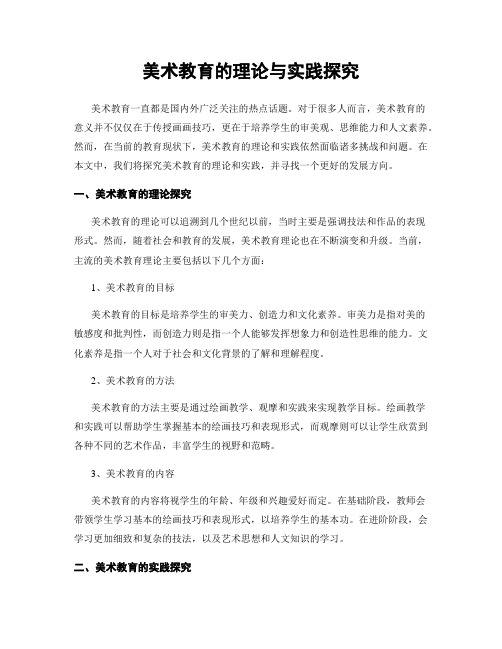 美术教育的理论与实践探究

美术教育一直都是国内外广泛关注的热点话题。对于很多人而言，美术教育的意义并不仅仅在于传授画画技巧，更在于培养学生的审美观、思维能力和人文素养。然而，在当前的教育现状下，美术教育的理论和实践依然面临诸多挑战和问题。在本文中，我们将探究美术教育的理论和实践，并寻找一个更好的发展方向。

一、美术教育的理论探究

美术教育的理论可以追溯到几个世纪以前，当时主要是强调技法和作品的表现形式。然而，随着社会和教育的发展，美术教育理论也在不断演变和升级。当前，主流的美术教育理论主要包括以下几个方面：

1、美术教育的目标

美术教育的目标是培养学生的审美力、创造力和文化素养。审美力是指对美的敏感度和批判性，而创造力则是指一个人能够发挥想象力和创造性思维的能力。文化素养是指一个人对于社会和文化背景的了解和理解程度。

2、美术教育的方法

美术教育的方法主要是通过绘画教学、观摩和实践来实现教学目标。绘画教学和实践可以帮助学生掌握基本的绘画技巧和表现形式，而观摩则可以让学生欣赏到各种不同的艺术作品，丰富学生的视野和范畴。

3、美术教育的内容

美术教育的内容将视学生的年龄、年级和兴趣爱好而定。在基础阶段，教师会带领学生学习基本的绘画技巧和表现形式，以培养学生的基本功。在进阶阶段，会学习更加细致和复杂的技法，以及艺术思想和人文知识的学习。

二、美术教育的实践探究